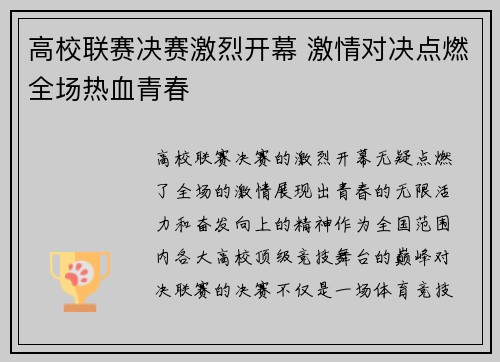 高校联赛决赛激烈开幕 激情对决点燃全场热血青春

高校联赛决赛的激烈开幕无疑点燃了全场的激情展现出青春的无限活力和奋发向上的精神作为全国范围内各大高校顶级竞技舞台的巅峰对决联赛的决赛不仅是一场体育竞技